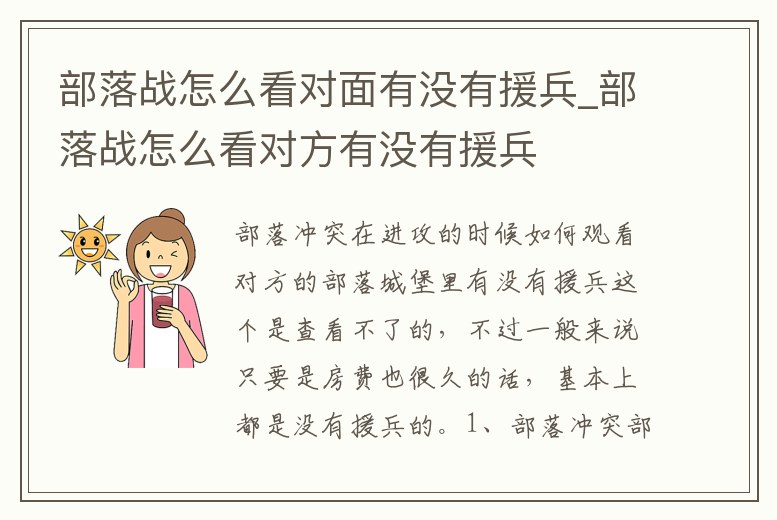 部落战怎么看对面有没有援兵_部落战怎么看对方有没有援兵

部落冲突在进攻的时候如何观看对方的部落城堡里有没有援兵这个是查看不了的，不过一般来说只要是房费也很久的话，基本上都是没有援兵的。1、部落冲突部